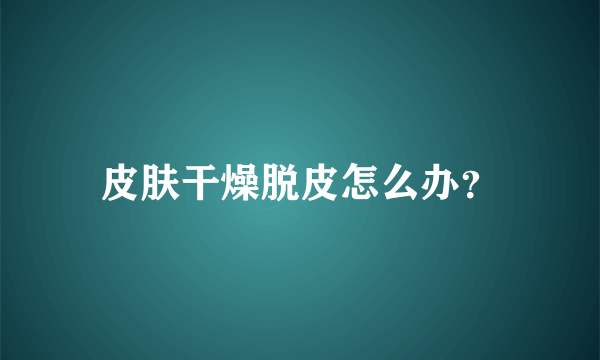 皮肤干燥脱皮怎么办?